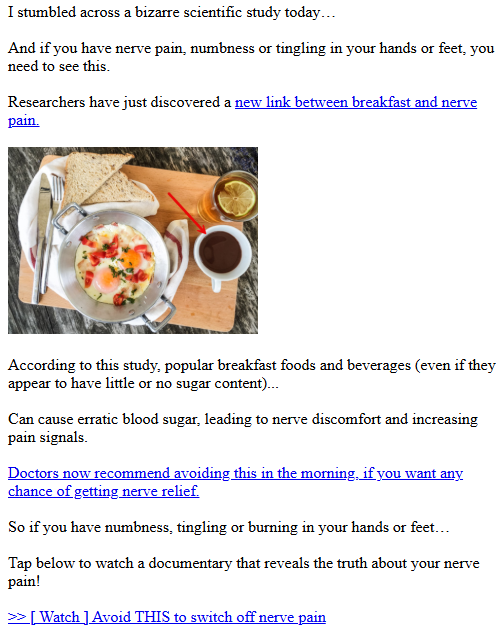 I stumbled across a bizarre scientific study today…

And if you have nerve pain, numbness or tingling in your hands or feet, you need to see this.

Researchers have just discovered a new link between breakfast and nerve pain.

According to this study, popular breakfast foods and beverages (even if they appear to have little or no sugar content)...

Can cause erratic blood sugar, leading to nerve discomfort and increasing pain signals.

Doctors now recommend avoiding this in the morning, if you want any chance of getting nerve relief.

So if you have numbness, tingling or burning in your hands or feet…

Tap below to watch a documentary that reveals the truth about your nerve pain!

>> [ Watch ] Avoid THIS to switch off nerve pain